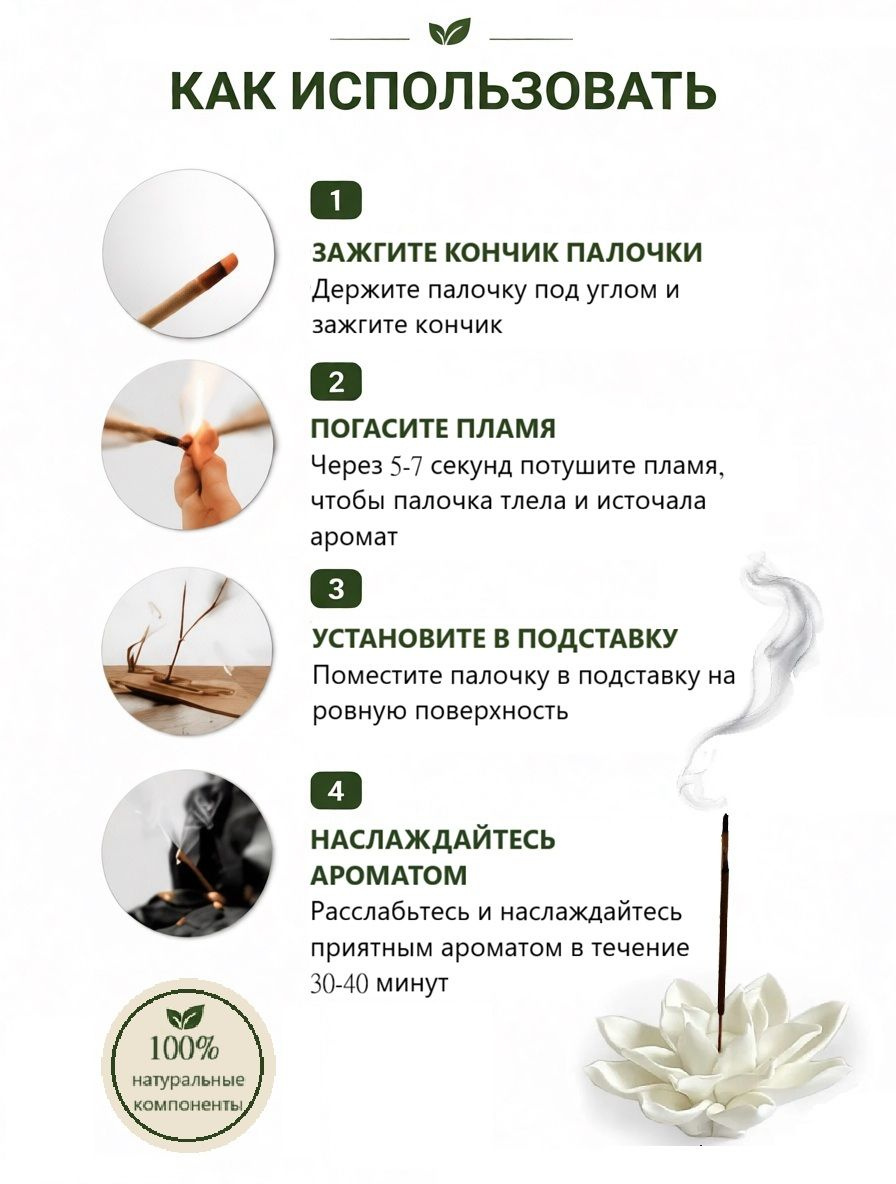 КАК ИСПОЛЬЗОВАТЬ

1

ЗАЖГИТЕ КОНЧИК ПАЛОЧКИ

Держите палочку под углом и зажгите кончик

2

ПОГАСИТЕ ПЛАМЯ

Через 5-7 секунд потушите пламя, чтобы палочка тлела и источала аромат

3

УСТАНОВИТЕ В ПОДСТАВКУ

Поместите палочку в подставку на ровную поверхность

4

НАСЛАЖДАЙТЕСЬ АРОМАТОМ

Расслабьтесь и наслаждайтесь приятным ароматом в течение 30-40 минут

100%
натуральные
компоненты